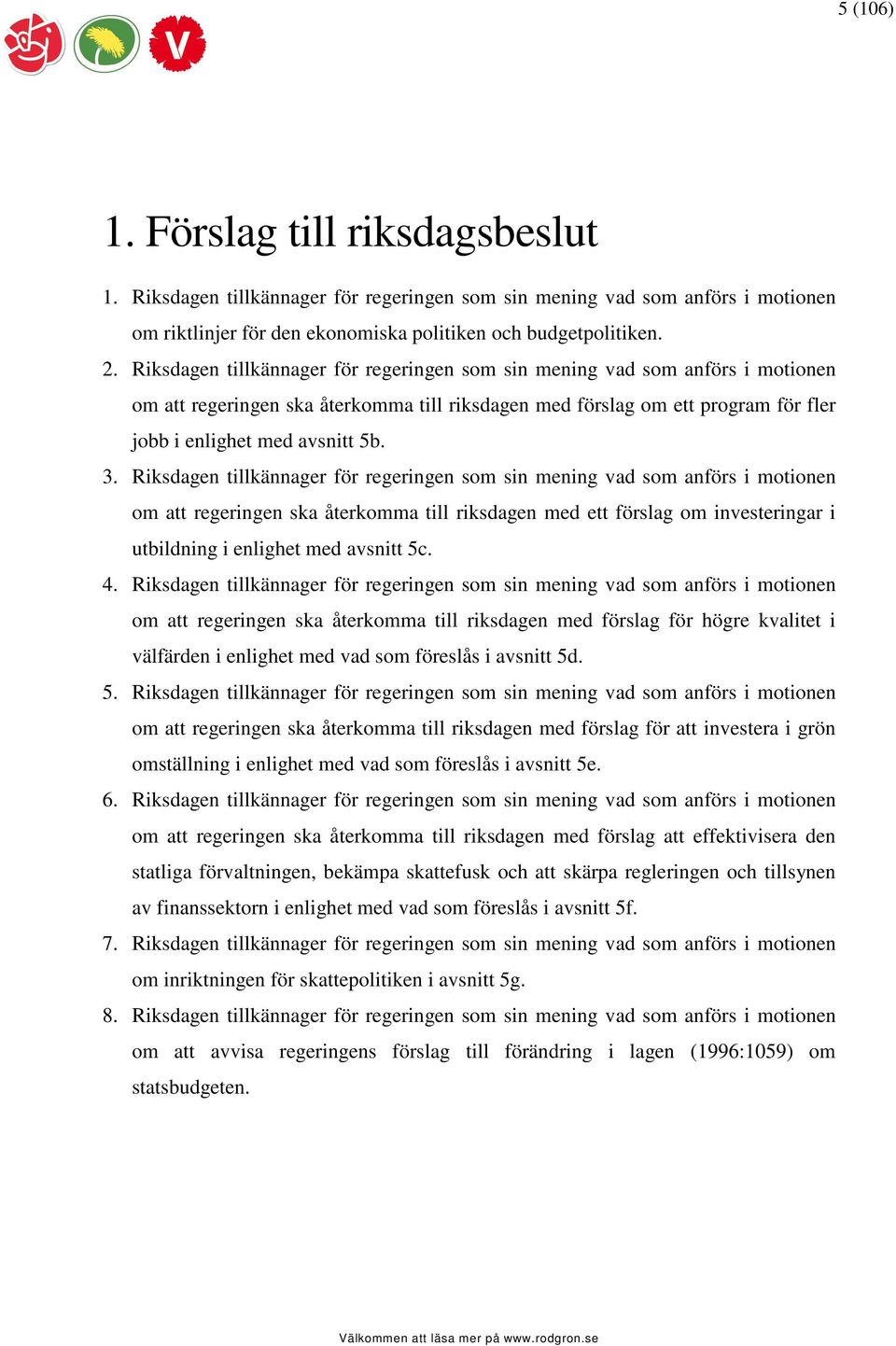 5 (106)

V

1. Förslag till riksdagsbeslut

1. Riksdagen tillkännager för regeringen som sin mening vad som anförs i motionen om riktlinjer för den ekonomiska politiken och budgetpolitiken.
2. Riksdagen tillkännager för regeringen som sin mening vad som anförs i motionen om att regeringen ska återkomma till riksdagen med förslag om ett program för fler jobb i enlighet med avsnitt 5b.
3. Riksdagen tillkännager för regeringen som sin mening vad som anförs i motionen om att regeringen ska återkomma till riksdagen med ett förslag om investeringar i utbildning i enlighet med avsnitt 5c.
4. Riksdagen tillkännager för regeringen som sin mening vad som anförs i motionen om att regeringen ska återkomma till riksdagen med förslag för högre kvalitet i välfärden i enlighet med vad som föreslås i avsnitt 5d.
5. Riksdagen tillkännager för regeringen som sin mening vad som anförs i motionen om att regeringen ska återkomma till riksdagen med förslag för att investera i grön omställning i enlighet med vad som föreslås i avsnitt 5e.
6. Riksdagen tillkännager för regeringen som sin mening vad som anförs i motionen om att regeringen ska återkomma till riksdagen med förslag att effektivisera den statliga förvaltningen, bekämpa skattefusk och att skärpa regleringen och tillsynen av finanssektorn i enlighet med vad som föreslås i avsnitt 5f.
7. Riksdagen tillkännager för regeringen som sin mening vad som anförs i motionen om inriktningen för skattepolitiken i avsnitt 5g.
8. Riksdagen tillkännager för regeringen som sin mening vad som anförs i motionen om att avvisa regeringens förslag till förändring i lagen (1996:1059) om statsbudgeten.

Välkommen att läsa mer på www.rodgron.se